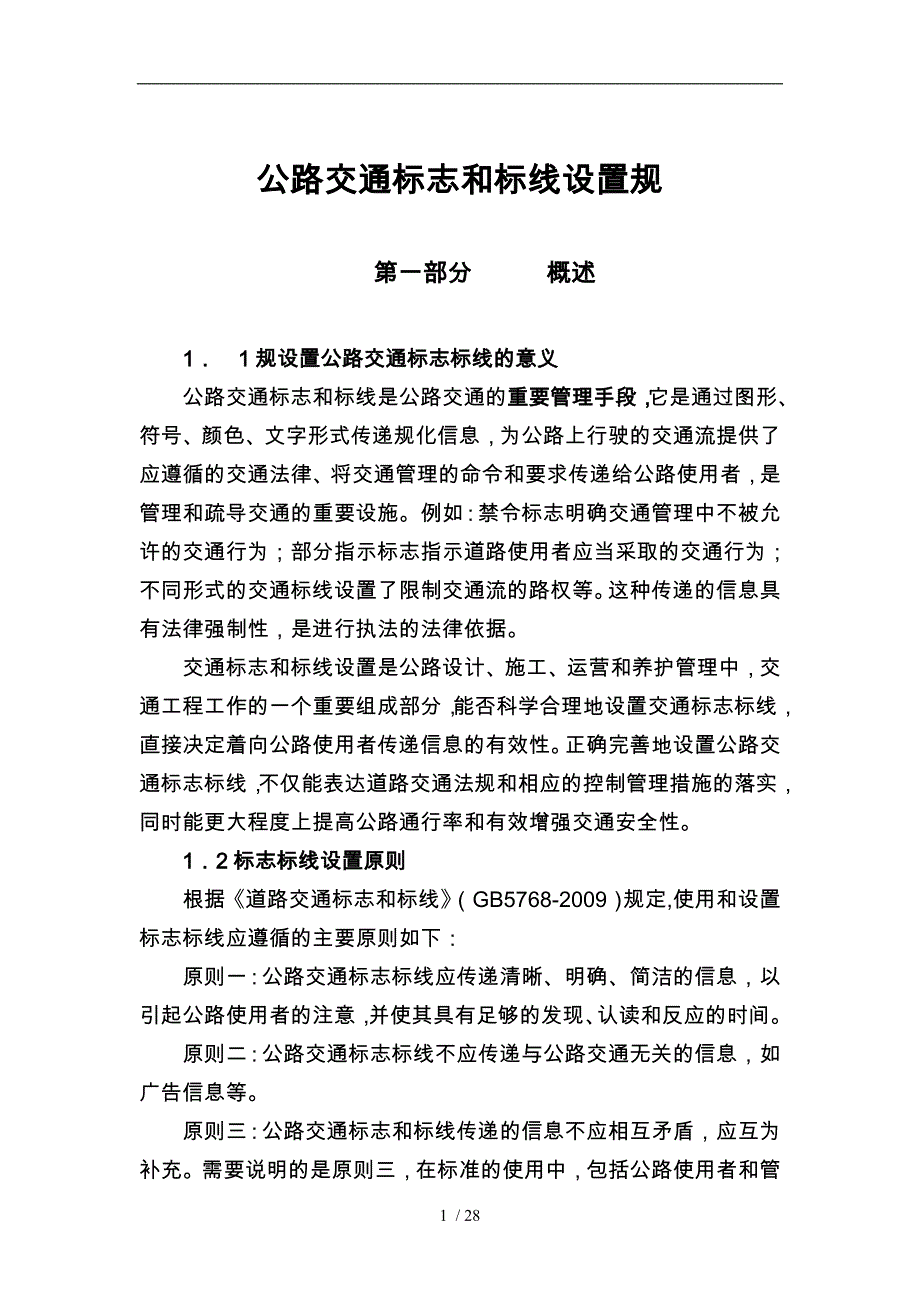 公路交通标志和标线设置规

第一部分　　概述

1．　1规设置公路交通标志标线的意义

公路交通标志和标线是公路交通的重要管理手段，它是通过图形、符号、颜色、文字形式传递规化信息，为公路上行驶的交通流提供了应遵循的交通法律、将交通管理的命令和要求传递给公路使用者，是管理和疏导交通的重要设施。例如：禁令标志明确交通管理中不被允许的交通行为；部分指示标志指示道路使用者应当采取的交通行为；不同形式的交通标线设置了限制交通流的路权等。这种传递的信息具有法律强制性，是进行执法的法律依据。

交通标志和标线设置是公路设计、施工、运营和养护管理中，交通工程工作的一个重要组成部分，能否科学合理地设置交通标志标线，直接决定着向公路使用者传递信息的有效性。正确完善地设置公路交通标志标线，不仅能表达道路交通法规和相应的控制管理措施的落实，同时能更大程度上提高公路通行率和有效增强交通安全性。

1．2标志标线设置原则

根据《道路交通标志和标线》（GB5768-2009）规定,使用和设置标志标线应遵循的主要原则如下：

原则一：公路交通标志标线应传递清晰、明确、简洁的信息，以引起公路使用者的注意，并使其具有足够的发现、认读和反应的时间。

原则二：公路交通标志标线不应传递与公路交通无关的信息，如广告信息等。

原则三：公路交通标志和标线传递的信息不应相互矛盾，应互为补充。需要说明的是原则三，在标准的使用中，包括公路使用者和管

1 / 28